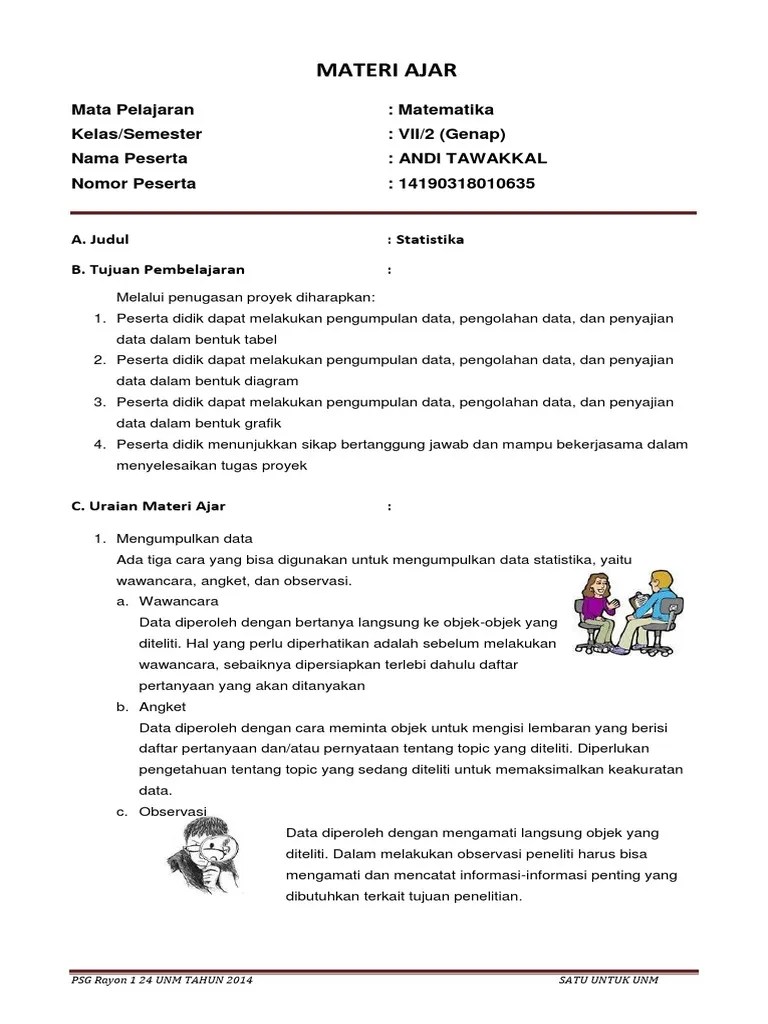 MATERI AJAR

Mata Pelajaran : Matematika
Kelas/Semester : VII/2 (Genap)
Nama Peserta : ANDI TAWAKKAL
Nomor Peserta : 14190318010635

A. Judul : Statistika

B. Tujuan Pembelajaran :

Melalui penugasan proyek diharapkan:
1. Peserta didik dapat melakukan pengumpulan data, pengolahan data, dan penyajian data dalam bentuk tabel
2. Peserta didik dapat melakukan pengumpulan data, pengolahan data, dan penyajian data dalam bentuk diagram
3. Peserta didik dapat melakukan pengumpulan data, pengolahan data, dan penyajian data dalam bentuk grafik
4. Peserta didik menunjukkan sikap bertanggung jawab dan mampu bekerjasama dalam menyelesaikan tugas proyek

C. Uraian Materi Ajar :

1. Mengumpulkan data
Ada tiga cara yang bisa digunakan untuk mengumpulkan data statistika, yaitu wawancara, angket, dan observasi.
a. Wawancara
Data diperoleh dengan bertanya langsung ke objek-objek yang diteliti. Hal yang perlu diperhatikan adalah sebelum melakukan wawancara, sebaiknya dipersiapkan terlebi dahulu daftar pertanyaan yang akan ditanyakan
b. Angket
Data diperoleh dengan cara meminta objek untuk mengisi lembaran yang berisi daftar pertanyaan dan/atau pernyataan tentang topic yang diteliti. Diperlukan pengetahuan tentang topic yang sedang diteliti untuk memaksimalkan keakuratan data.
c. Observasi
Data diperoleh dengan mengamati langsung objek yang diteliti. Dalam melakukan observasi peneliti harus bisa mengamati dan mencatat informasi-informasi penting yang dibutuhkan terkait tujuan penelitian.

PSG Rayon 1 24 UNM TAHUN 2014 SATU UNTUK UNM